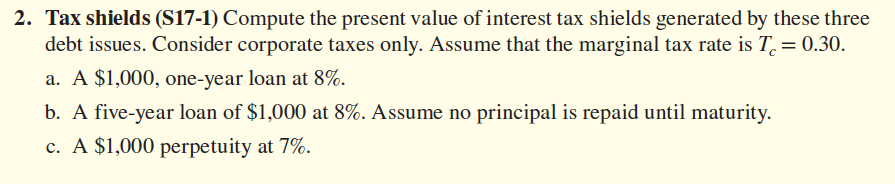 2. Tax shields (S17-1) Compute the present value of interest tax shields generated by these three debt issues. Consider corporate taxes only. Assume that the marginal tax rate is $T_c = 0.30$.

a. A \$1,000, one-year loan at 8%.

b. A five-year loan of \$1,000 at 8%. Assume no principal is repaid until maturity.

c. A \$1,000 perpetuity at 7%.